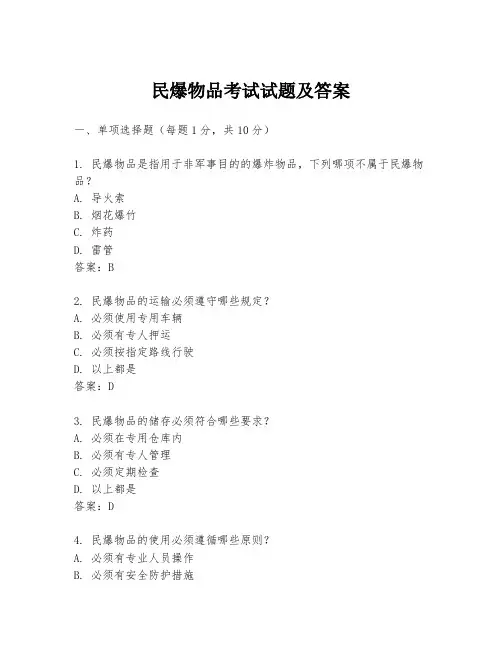 民爆物品考试试题及答案

一、单项选择题（每题1分，共10分）

1. 民爆物品是指用于非军事目的的爆炸物品，下列哪项不属于民爆物品？
A. 导火索
B. 烟花爆竹
C. 炸药
D. 雷管
答案：B

2. 民爆物品的运输必须遵守哪些规定？
A. 必须使用专用车辆
B. 必须有专人押运
C. 必须按指定路线行驶
D. 以上都是
答案：D

3. 民爆物品的储存必须符合哪些要求？
A. 必须在专用仓库内
B. 必须有专人管理
C. 必须定期检查
D. 以上都是
答案：D

4. 民爆物品的使用必须遵循哪些原则？
A. 必须有专业人员操作
B. 必须有安全防护措施